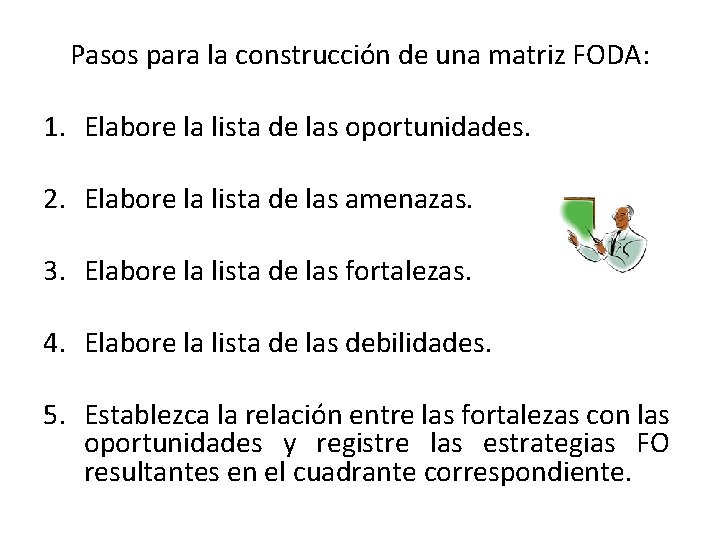 Pasos para la construcción de una matriz FODA:

1. Elabore la lista de las oportunidades.

2. Elabore la lista de las amenazas.

3. Elabore la lista de las fortalezas.

4. Elabore la lista de las debilidades.

5. Establezca la relación entre las fortalezas con las oportunidades y registre las estrategias FO resultantes en el cuadrante correspondiente.